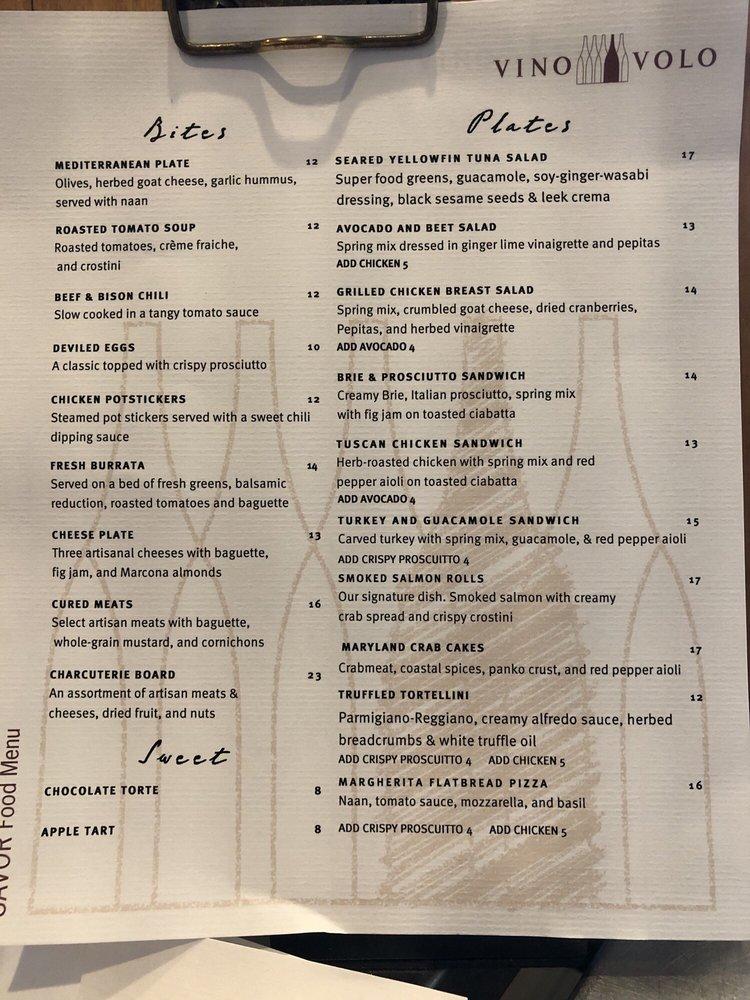 VINO VOLO

Bites

MEDITERRANEAN PLATE 12
Olives, herbed goat cheese, garlic hummus, served with naan

ROASTED TOMATO SOUP 12
Roasted tomatoes, crème fraiche, and crostini

BEEF & BISON CHILI 12
Slow cooked in a tangy tomato sauce

DEVILED EGGS 10
A classic topped with crispy prosciutto

CHICKEN POTSTICKERS 12
Steamed pot stickers served with a sweet chili dipping sauce

FRESH BURRATA 14
Served on a bed of fresh greens, balsamic reduction, roasted tomatoes and baguette

CHEESE PLATE 13
Three artisanal cheeses with baguette, fig jam, and Marcona almonds

CURED MEATS 16
Select artisan meats with baguette, whole-grain mustard, and cornichons

CHARCUTERIE BOARD 23
An assortment of artisan meats & cheeses, dried fruit, and nuts

Sweet

CHOCOLATE TORTE 8

APPLE TART 8

Plates

SEARED YELLOWFIN TUNA SALAD 17
Super food greens, guacamole, soy-ginger-wasabi dressing, black sesame seeds & leek crema

AVOCADO AND BEET SALAD 13
Spring mix dressed in ginger lime vinaigrette and pepitas
ADD CHICKEN 5

GRILLED CHICKEN BREAST SALAD 14
Spring mix, crumbled goat cheese, dried cranberries, Pepitas, and herbed vinaigrette
ADD AVOCADO 4

BRIE & PROSCIUTTO SANDWICH 14
Creamy Brie, Italian prosciutto, spring mix with fig jam on toasted ciabatta

TUSCAN CHICKEN SANDWICH 13
Herb-roasted chicken with spring mix and red pepper aioli on toasted ciabatta
ADD AVOCADO 4

TURKEY AND GUACAMOLE SANDWICH 15
Carved turkey with spring mix, guacamole, & red pepper aioli
ADD CRISPY PROSCUITTO 4

SMOKED SALMON ROLLS 17
Our signature dish. Smoked salmon with creamy crab spread and crispy crostini

MARYLAND CRAB CAKES 17
Crabmeat, coastal spices, panko crust, and red pepper aioli

TRUFFLED TORTELLINI 12
Parmigiano-Reggiano, creamy alfredo sauce, herbed breadcrumbs & white truffle oil
ADD CRISPY PROSCUITTO 4 ADD CHICKEN 5

MARGHERITA FLATBREAD PIZZA 16
Naan, tomato sauce, mozzarella, and basil
ADD CRISPY PROSCUITTO 4 ADD CHICKEN 5

SAVOR Food Menu